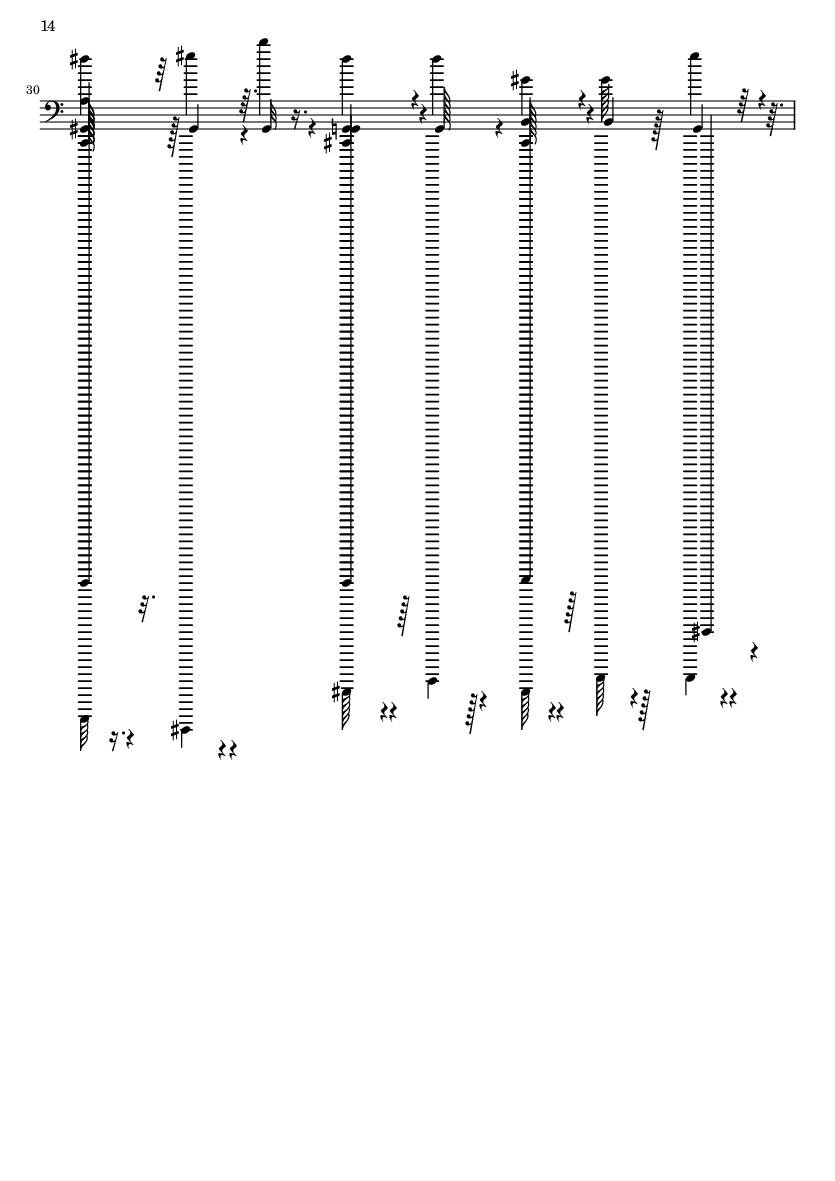 14

30